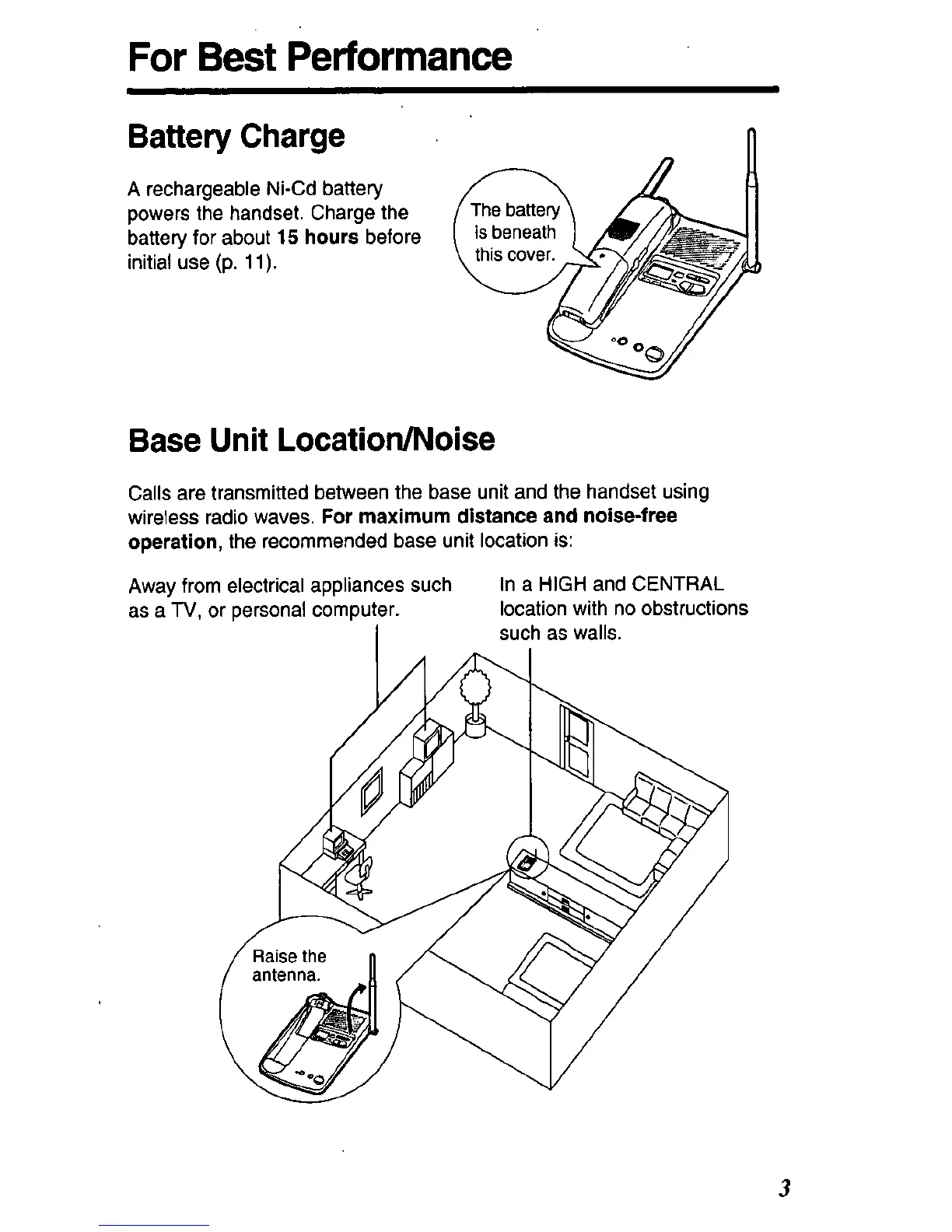 For Best Performance

Battery Charge

A rechargeable Ni-Cd battery powers the handset. Charge the battery for about 15 hours before initial use (p. 11).

The battery is beneath this cover.

Base Unit Location/Noise

Calls are transmitted between the base unit and the handset using wireless radio waves. For maximum distance and noise-free operation, the recommended base unit location is:

Away from electrical appliances such as a TV, or personal computer.

In a HIGH and CENTRAL location with no obstructions such as walls.

Raise the antenna.

3